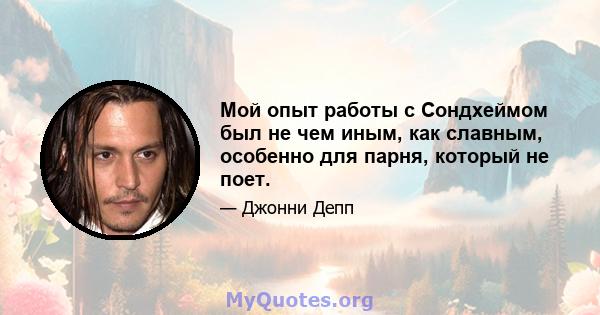 Мой опыт работы с Сондхеймом был не чем иным, как славным, особенно для парня, который не поет.

— Джонни Депп

MyQuotes.org